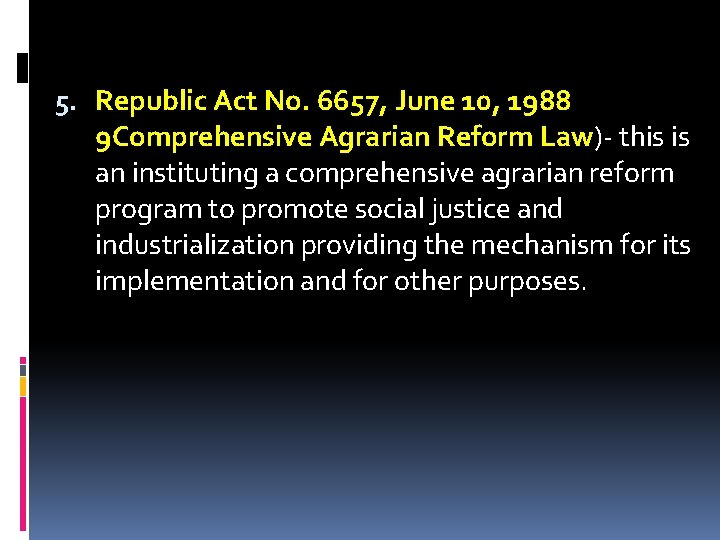 5. Republic Act No. 6657, June 10, 1988 9Comprehensive Agrarian Reform Law)- this is an instituting a comprehensive agrarian reform program to promote social justice and industrialization providing the mechanism for its implementation and for other purposes.